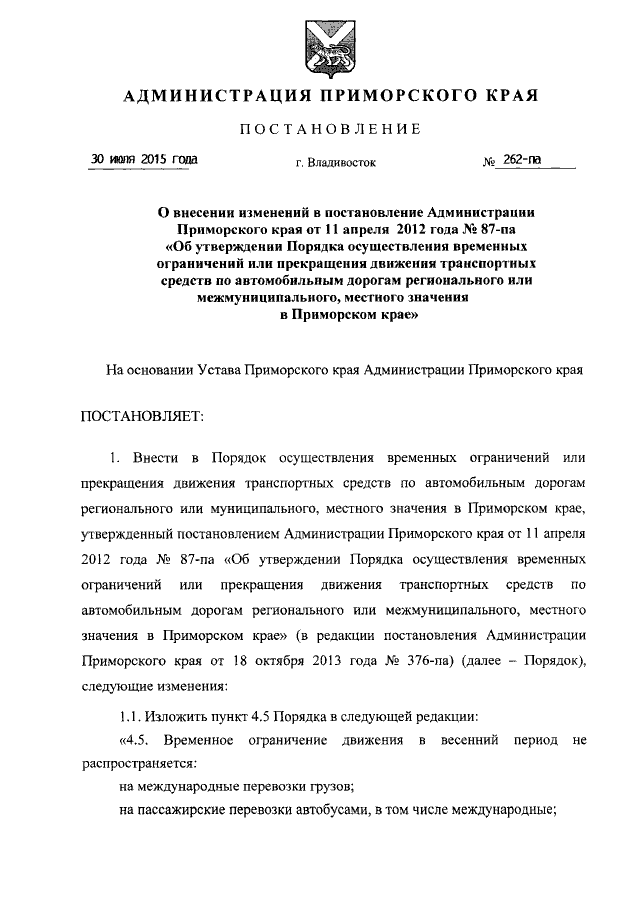 АДМИНИСТРАЦИЯ ПРИМОРСКОГО КРАЯ

ПОСТАНОВЛЕНИЕ

30 июля 2015 года г. Владивосток № 262-па

О внесении изменений в постановление Администрации Приморского края от 11 апреля 2012 года № 87-па «Об утверждении Порядка осуществления временных ограничений или прекращения движения транспортных средств по автомобильным дорогам регионального или межмуниципального, местного значения в Приморском крае»

На основании Устава Приморского края Администрации Приморского края

ПОСТАНОВЛЯЕТ:

1. Внести в Порядок осуществления временных ограничений или прекращения движения транспортных средств по автомобильным дорогам регионального или муниципального, местного значения в Приморском крае, утвержденный постановлением Администрации Приморского края от 11 апреля 2012 года № 87-па «Об утверждении Порядка осуществления временных ограничений или прекращения движения транспортных средств по автомобильным дорогам регионального или межмуниципального, местного значения в Приморском крае» (в редакции постановления Администрации Приморского края от 18 октября 2013 года № 376-па) (далее – Порядок), следующие изменения:

1.1. Изложить пункт 4.5 Порядка в следующей редакции:

«4.5. Временное ограничение движения в весенний период не распространяется:

на международные перевозки грузов;

на пассажирские перевозки автобусами, в том числе международные;